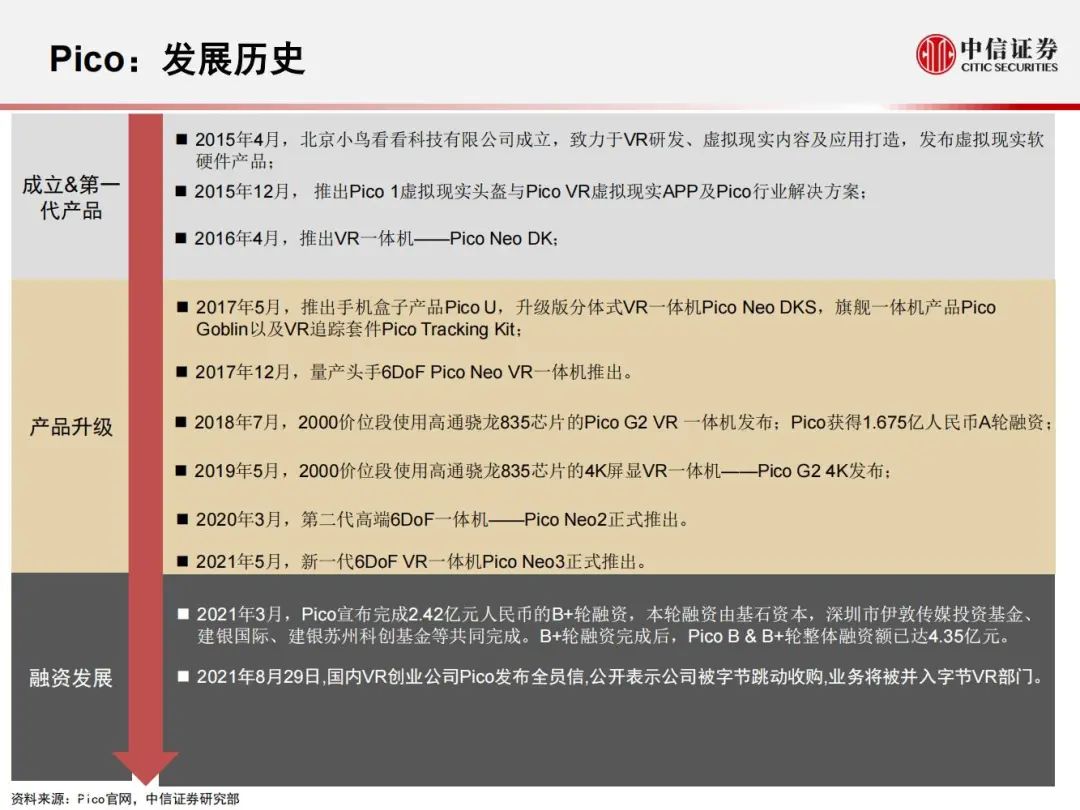 Pico：发展历史

中信证券
CITIC SECURITIES

成立&第一代产品

■ 2015年4月，北京小鸟看看科技有限公司成立，致力于VR研发、虚拟现实内容及应用打造，发布虚拟现实软硬件产品；

■ 2015年12月， 推出Pico 1虚拟现实头盔与Pico VR虚拟现实APP及Pico行业解决方案；

■ 2016年4月，推出VR一体机——Pico Neo DK；

产品升级

■ 2017年5月，推出手机盒子产品Pico U，升级版分体式VR一体机Pico Neo DKS，旗舰一体机产品Pico Goblin以及VR追踪套件Pico Tracking Kit；

■ 2017年12月，量产头手6DoF Pico Neo VR一体机推出。

■ 2018年7月，2000价位段使用高通骁龙835芯片的Pico G2 VR 一体机发布；Pico获得1.675亿人民币A轮融资；

■ 2019年5月，2000价位段使用高通骁龙835芯片的4K屏显VR一体机——Pico G2 4K发布；

■ 2020年3月，第二代高端6DoF一体机——Pico Neo2正式推出。

■ 2021年5月，新一代6DoF VR一体机Pico Neo3正式推出。

融资发展

■ 2021年3月，Pico宣布完成2.42亿元人民币的B+轮融资，本轮融资由基石资本，深圳市伊敦传媒投资基金、建银国际、建银苏州科创基金等共同完成。B+轮融资完成后，Pico B & B+轮整体融资额已达4.35亿元。

■ 2021年8月29日,国内VR创业公司Pico发布全员信,公开表示公司被字节跳动收购,业务将被并入字节VR部门。

资料来源：Pico官网，中信证券研究部